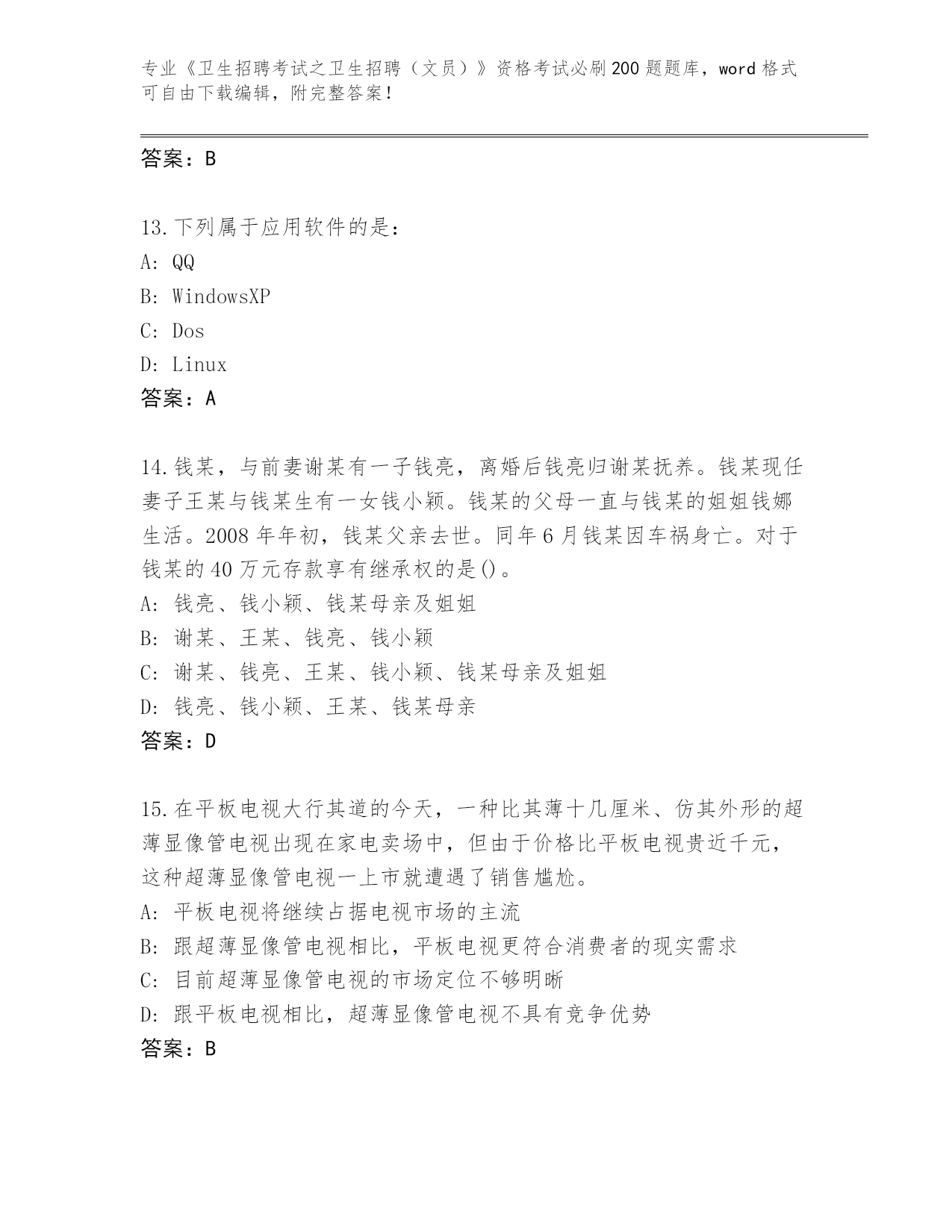 专业《卫生招聘考试之卫生招聘（文员）》资格考试必刷200题题库，word格式可自由下载编辑，附完整答案！

答案：B

13.下列属于应用软件的是：
A: QQ
B: WindowsXP
C: Dos
D: Linux
答案：A

14.钱某，与前妻谢某有一子钱亮，离婚后钱亮归谢某抚养。钱某现任妻子王某与钱某生有一女钱小颖。钱某的父母一直与钱某的姐姐钱娜生活。2008年年初，钱某父亲去世。同年6月钱某因车祸身亡。对于钱某的40万元存款享有继承权的是()。
A: 钱亮、钱小颖、钱某母亲及姐姐
B: 谢某、王某、钱亮、钱小颖
C: 谢某、钱亮、王某、钱小颖、钱某母亲及姐姐
D: 钱亮、钱小颖、王某、钱某母亲
答案：D

15.在平板电视大行其道的今天，一种比其薄十几厘米、仿其外形的超薄显像管电视出现在家电卖场中，但由于价格比平板电视贵近千元，这种超薄显像管电视一上市就遭遇了销售尴尬。
A: 平板电视将继续占据电视市场的主流
B: 跟超薄显像管电视相比，平板电视更符合消费者的现实需求
C: 目前超薄显像管电视的市场定位不够明晰
D: 跟平板电视相比，超薄显像管电视不具有竞争优势
答案：B